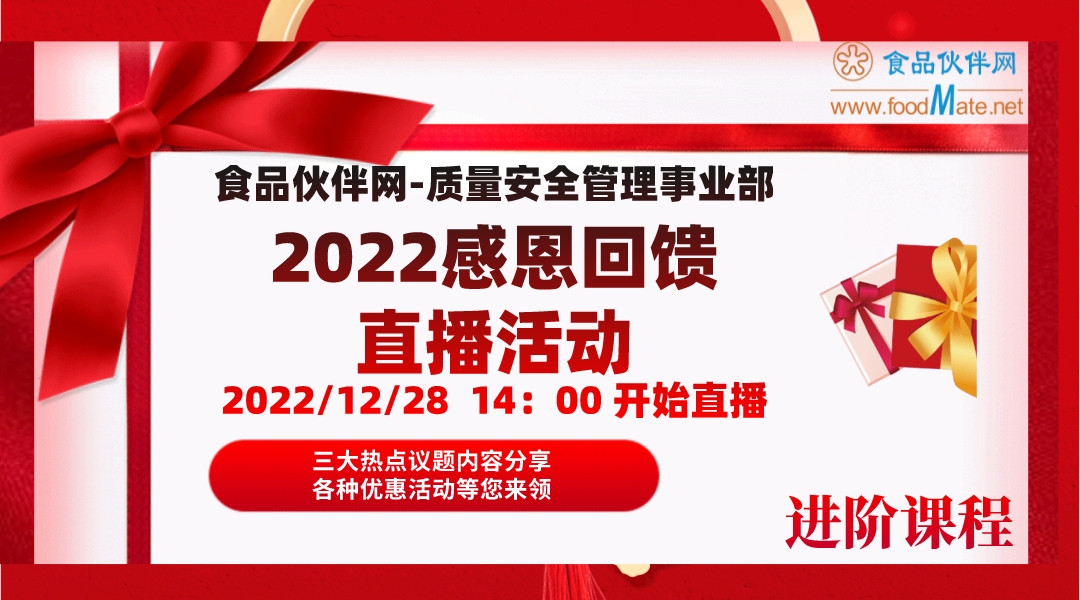 食品伙伴网
www.foodMate.net

食品伙伴网-质量安全管理事业部
2022感恩回馈
直播活动
2022/12/28 14：00 开始直播

三大热点议题内容分享
各种优惠活动等您来领

进阶课程